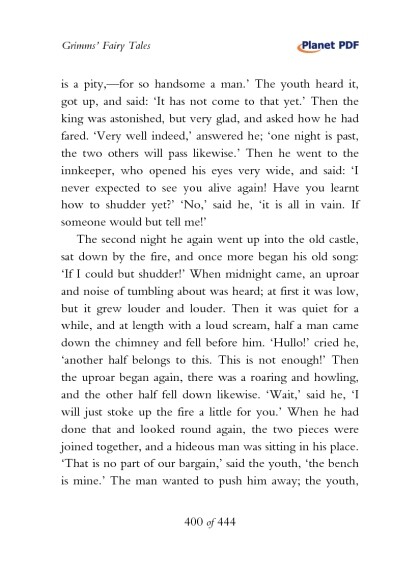 Grimms' Fairy Tales

Planet PDF

is a pity,—for so handsome a man.' The youth heard it, got up, and said: 'It has not come to that yet.' Then the king was astonished, but very glad, and asked how he had fared. 'Very well indeed,' answered he; 'one night is past, the two others will pass likewise.' Then he went to the innkeeper, who opened his eyes very wide, and said: 'I never expected to see you alive again! Have you learnt how to shudder yet?' 'No,' said he, 'it is all in vain. If someone would but tell me!'

The second night he again went up into the old castle, sat down by the fire, and once more began his old song: 'If I could but shudder!' When midnight came, an uproar and noise of tumbling about was heard; at first it was low, but it grew louder and louder. Then it was quiet for a while, and at length with a loud scream, half a man came down the chimney and fell before him. 'Hullo!' cried he, 'another half belongs to this. This is not enough!' Then the uproar began again, there was a roaring and howling, and the other half fell down likewise. 'Wait,' said he, 'I will just stoke up the fire a little for you.' When he had done that and looked round again, the two pieces were joined together, and a hideous man was sitting in his place. 'That is no part of our bargain,' said the youth, 'the bench is mine.' The man wanted to push him away; the youth,

400 of 444